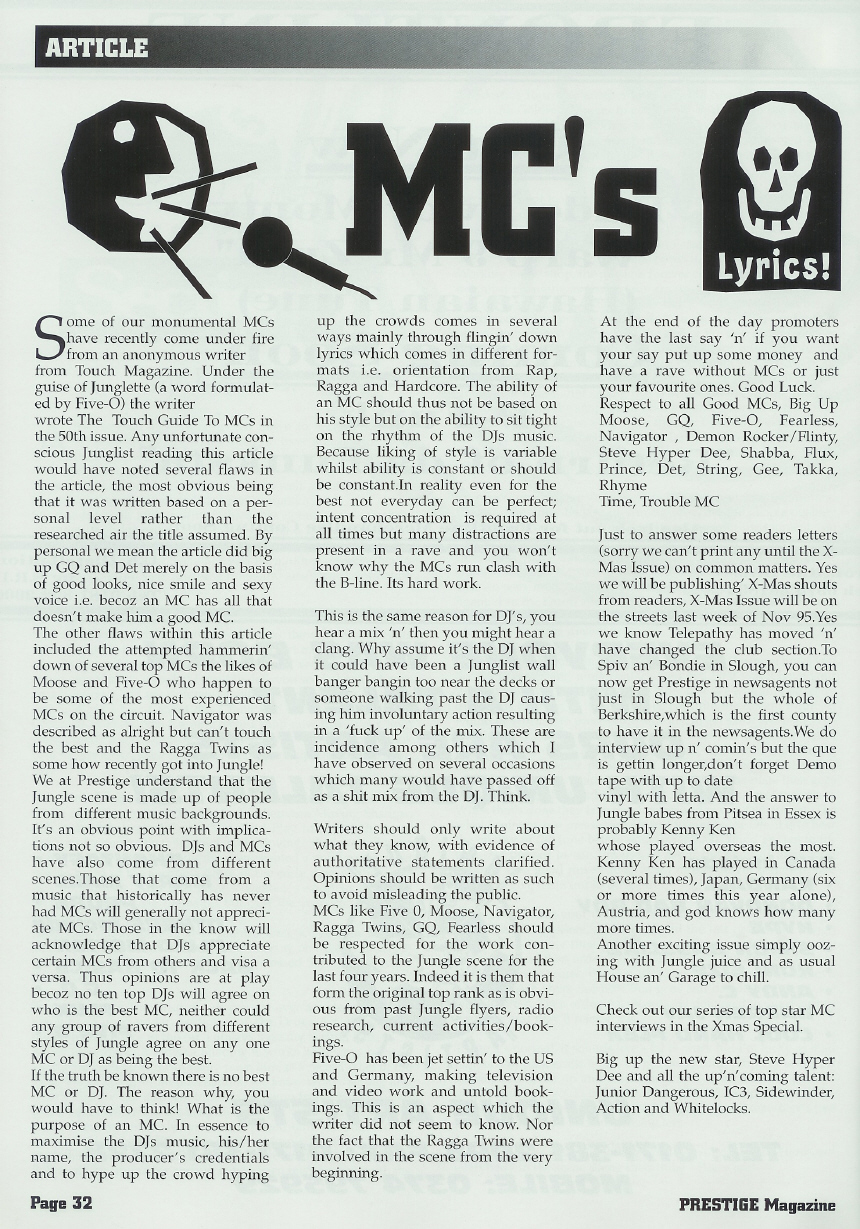 ARTICLE

MC's

Lyrics!

Some of our monumental MCs have recently come under fire from an anonymous writer from Touch Magazine. Under the guise of Junglette (a word formulated by Five-O) the writer wrote The Touch Guide To MCs in the 50th issue. Any unfortunate conscious Junglist reading this article would have noted several flaws in the article, the most obvious being that it was written based on a personal level rather than the researched air the title assumed. By personal we mean the article did big up GQ and Det merely on the basis of good looks, nice smile and sexy voice i.e. becoz an MC has all that doesn't make him a good MC.
The other flaws within this article included the attempted hammerin' down of several top MCs the likes of Moose and Five-O who happen to be some of the most experienced MCs on the circuit. Navigator was described as alright but can't touch the best and the Ragga Twins as some how recently got into Jungle!
We at Prestige understand that the Jungle scene is made up of people from different music backgrounds. It's an obvious point with implications not so obvious. DJs and MCs have also come from different scenes.Those that come from a music that historically has never had MCs will generally not appreciate MCs. Those in the know will acknowledge that DJs appreciate certain MCs from others and visa a versa. Thus opinions are at play becoz no ten top DJs will agree on who is the best MC, neither could any group of ravers from different styles of Jungle agree on any one MC or DJ as being the best.
If the truth be known there is no best MC or DJ. The reason why, you would have to think! What is the purpose of an MC. In essence to maximise the DJs music, his/her name, the producer's credentials and to hype up the crowd hyping up the crowds comes in several ways mainly through flingin' down lyrics which comes in different formats i.e. orientation from Rap, Ragga and Hardcore. The ability of an MC should thus not be based on his style but on the ability to sit tight on the rhythm of the DJs music. Because liking of style is variable whilst ability is constant or should be constant.In reality even for the best not everyday can be perfect; intent concentration is required at all times but many distractions are present in a rave and you won't know why the MCs run clash with the B-line. Its hard work.

This is the same reason for DJ's, you hear a mix 'n' then you might hear a clang. Why assume it's the DJ when it could have been a Junglist wall banger bangin too near the decks or someone walking past the DJ causing him involuntary action resulting in a 'fuck up' of the mix. These are incidence among others which I have observed on several occasions which many would have passed off as a shit mix from the DJ. Think.

Writers should only write about what they know, with evidence of authoritative statements clarified. Opinions should be written as such to avoid misleading the public.
MCs like Five 0, Moose, Navigator, Ragga Twins, GQ, Fearless should be respected for the work contributed to the Jungle scene for the last four years. Indeed it is them that form the original top rank as is obvious from past Jungle flyers, radio research, current activities/bookings.
Five-O has been jet settin' to the US and Germany, making television and video work and untold bookings. This is an aspect which the writer did not seem to know. Nor the fact that the Ragga Twins were involved in the scene from the very beginning.

At the end of the day promoters have the last say 'n' if you want your say put up some money and have a rave without MCs or just your favourite ones. Good Luck.
Respect to all Good MCs, Big Up Moose, GQ, Five-O, Fearless, Navigator , Demon Rocker/Flinty, Steve Hyper Dee, Shabba, Flux, Prince, Det, String, Gee, Takka, Rhyme
Time, Trouble MC

Just to answer some readers letters (sorry we can't print any until the X-Mas Issue) on common matters. Yes we will be publishing' X-Mas shouts from readers, X-Mas Issue will be on the streets last week of Nov 95.Yes we know Telepathy has moved 'n' have changed the club section.To Spiv an' Bondie in Slough, you can now get Prestige in newsagents not just in Slough but the whole of Berkshire,which is the first county to have it in the newsagents.We do interview up n' comin's but the que is gettin longer,don't forget Demo tape with up to date
vinyl with letta. And the answer to Jungle babes from Pitsea in Essex is probably Kenny Ken
whose played overseas the most. Kenny Ken has played in Canada (several times), Japan, Germany (six or more times this year alone), Austria, and god knows how many more times.
Another exciting issue simply oozing with Jungle juice and as usual House an' Garage to chill.

Check out our series of top star MC interviews in the Xmas Special.

Big up the new star, Steve Hyper Dee and all the up'n'coming talent: Junior Dangerous, IC3, Sidewinder, Action and Whitelocks.

Page 32

PRESTIGE Magazine